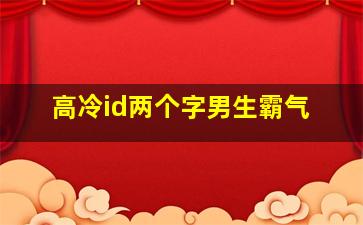 高冷id两个字男生霸气